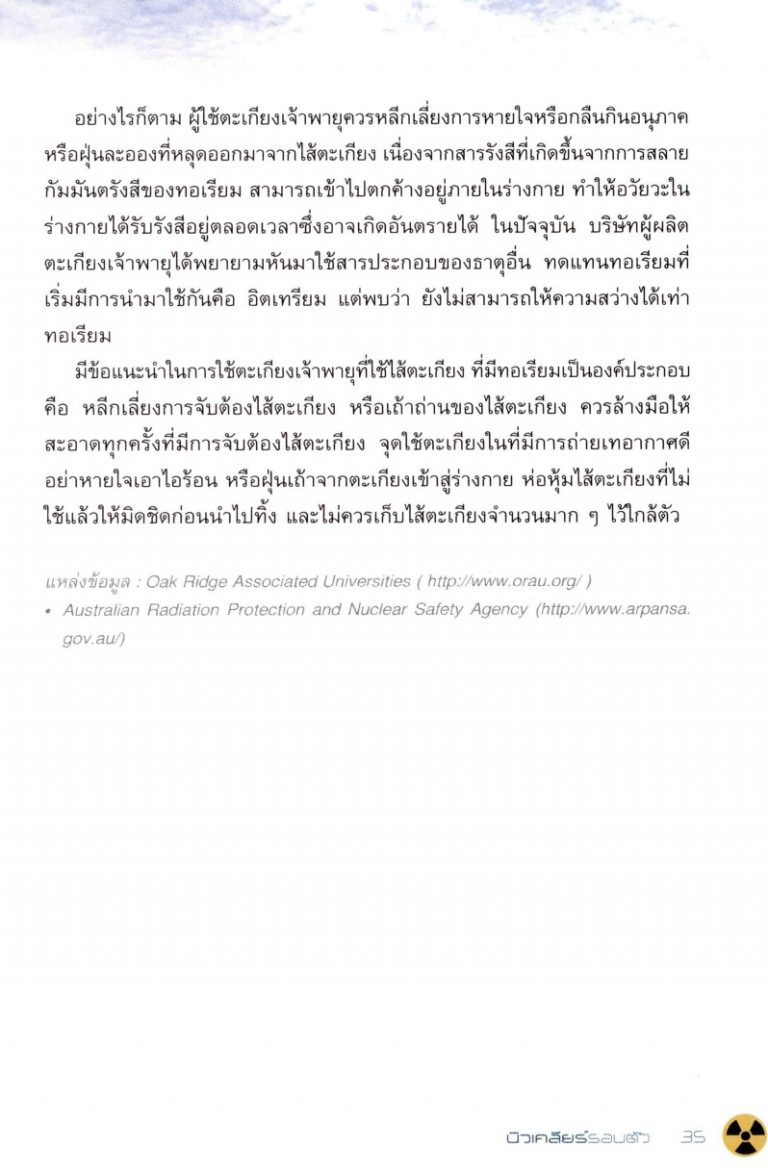 อย่างไรก็ตาม ผู้ใช้ตะเกียงเจ้าพายุควรหลีกเลี่ยงการหายใจหรือกลืนกินอนุภาคหรือฝุ่นละอองที่หลุดออกมาจากไส้ตะเกียง เนื่องจากสารรังสีที่เกิดขึ้นจากการสลายกัมมันตรังสีของทอเรียม สามารถเข้าไปตกค้างอยู่ภายในร่างกาย ทำให้อวัยวะในร่างกายได้รับรังสีอยู่ตลอดเวลาซึ่งอาจเกิดอันตรายได้ ในปัจจุบัน บริษัทผู้ผลิตตะเกียงเจ้าพายุได้พยายามหันมาใช้สารประกอบของธาตุอื่น ทดแทนทอเรียมที่เริ่มมีการนำมาใช้กันคือ อิตเทรียม แต่พบว่า ยังไม่สามารถให้ความสว่างได้เท่าทอเรียม

มีข้อแนะนำในการใช้ตะเกียงเจ้าพายุที่ใช้ไส้ตะเกียง ที่มีทอเรียมเป็นองค์ประกอบ คือ หลีกเลี่ยงการจับต้องไส้ตะเกียง หรือเถ้าถ่านของไส้ตะเกียง ควรล้างมือให้สะอาดทุกครั้งที่มีการจับต้องไส้ตะเกียง จุดใช้ตะเกียงในที่มีการถ่ายเทอากาศดี อย่าหายใจเอาไอร้อน หรือฝุ่นเถ้าจากตะเกียงเข้าสู่ร่างกาย ห่อหุ้มไส้ตะเกียงที่ไม่ใช้แล้วให้มิดชิดก่อนนำไปทิ้ง และไม่ควรเก็บไส้ตะเกียงจำนวนมาก ๆ ไว้ใกล้ตัว

แหล่งข้อมูล : Oak Ridge Associated Universities ( http://www.orau.org/ )
• Australian Radiation Protection and Nuclear Safety Agency (http://www.arpansa.gov.au/)

นิวเคลียร์รอบตัว 35